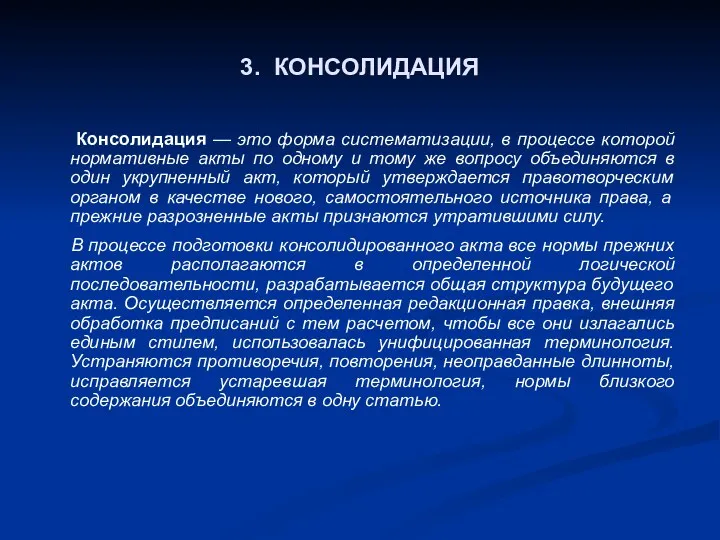 3. КОНСОЛИДАЦИЯ

Консолидация — это форма систематизации, в процессе которой нормативные акты по одному и тому же вопросу объединяются в один укрупненный акт, который утверждается правотворческим органом в качестве нового, самостоятельного источника права, а прежние разрозненные акты признаются утратившими силу.

В процессе подготовки консолидированного акта все нормы прежних актов располагаются в определенной логической последовательности, разрабатывается общая структура будущего акта. Осуществляется определенная редакционная правка, внешняя обработка предписаний с тем расчетом, чтобы все они излагались единым стилем, использовалась унифицированная терминология. Устраняются противоречия, повторения, неоправданные длинноты, исправляется устаревшая терминология, нормы близкого содержания объединяются в одну статью.